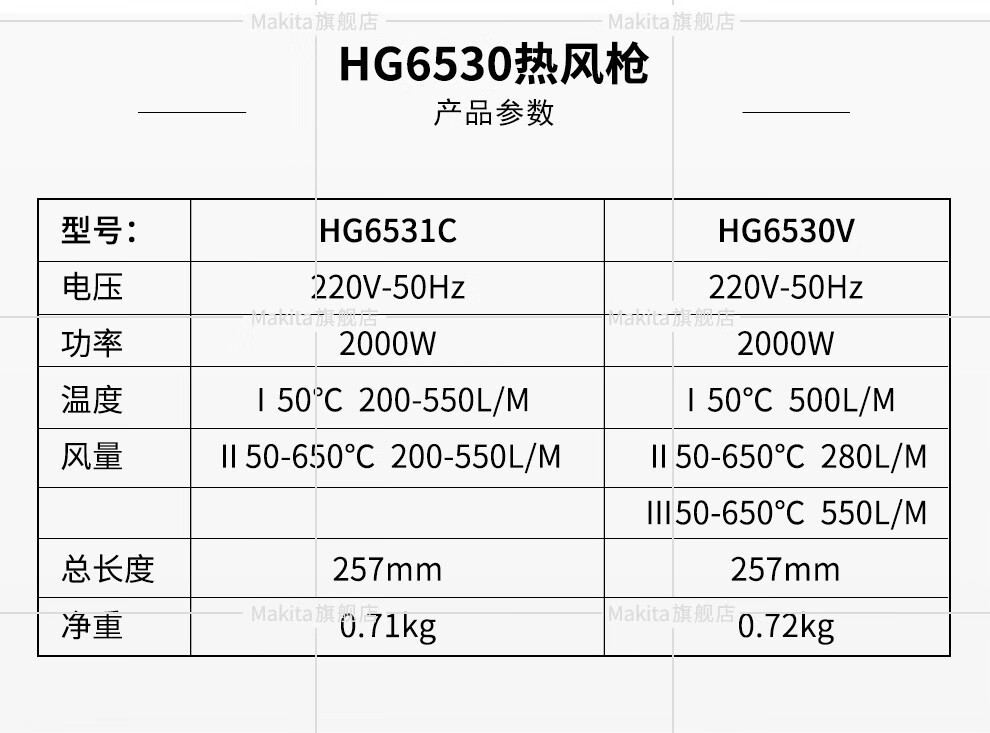 HG6530热风枪

产品参数

| 型号： | HG6531C | HG6530V |
|---|---|---|
| 电压 | 220V-50Hz | 220V-50Hz |
| 功率 | 2000W | 2000W |
| 温度 | I 50°C 200-550L/M | I 50°C 500L/M |
| 风量 | II 50-650°C 200-550L/M | II 50-650°C 280L/M |
|  |  | III 50-650°C 550L/M |
| 总长度 | 257mm | 257mm |
| 净重 | 0.71kg | 0.72kg |

Makita旗舰店